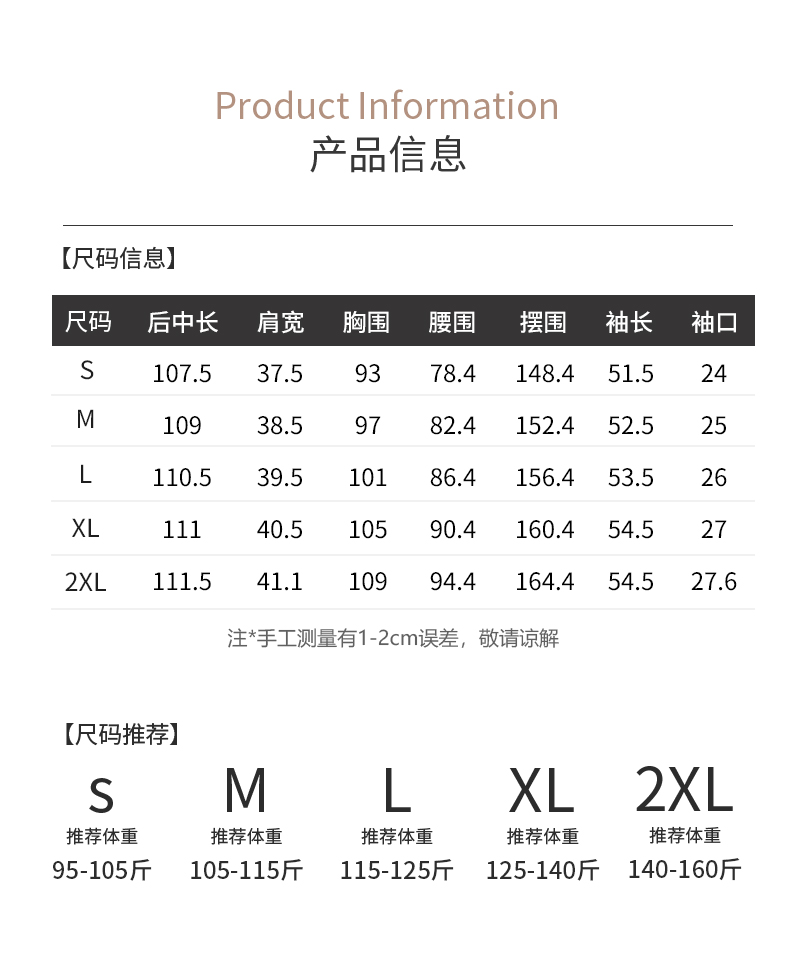 Product Information
产品信息

【尺码信息】

| 尺码 | 后中长 | 肩宽 | 胸围 | 腰围 | 摆围 | 袖长 | 袖口 |
|---|---|---|---|---|---|---|---|
| S | 107.5 | 37.5 | 93 | 78.4 | 148.4 | 51.5 | 24 |
| M | 109 | 38.5 | 97 | 82.4 | 152.4 | 52.5 | 25 |
| L | 110.5 | 39.5 | 101 | 86.4 | 156.4 | 53.5 | 26 |
| XL | 111 | 40.5 | 105 | 90.4 | 160.4 | 54.5 | 27 |
| 2XL | 111.5 | 41.1 | 109 | 94.4 | 164.4 | 54.5 | 27.6 |

注*手工测量有1-2cm误差，敬请谅解

【尺码推荐】

S
推荐体重
95-105斤

M
推荐体重
105-115斤

L
推荐体重
115-125斤

XL
推荐体重
125-140斤

2XL
推荐体重
140-160斤